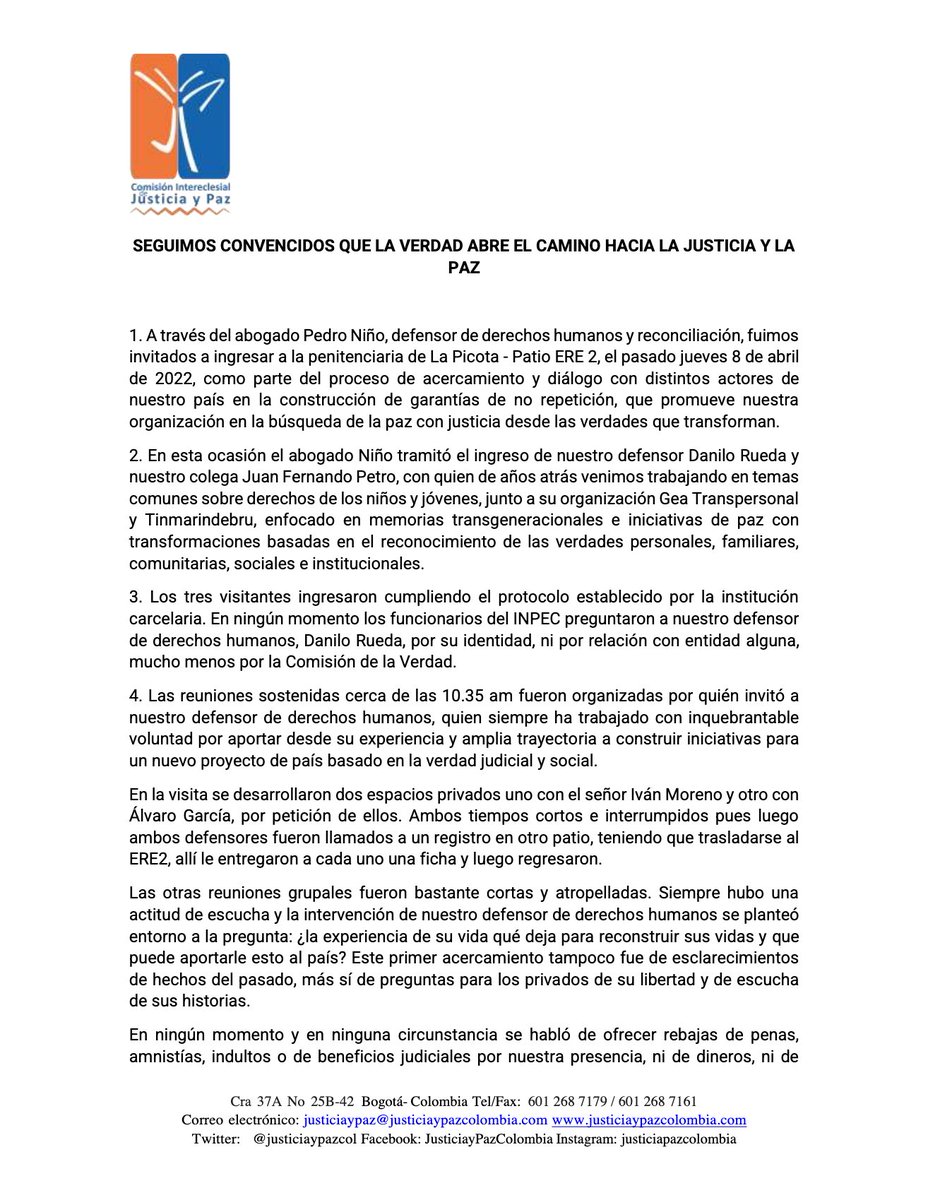 Comisión Intereclesial
Justicia y Paz

SEGUIMOS CONVENCIDOS QUE LA VERDAD ABRE EL CAMINO HACIA LA JUSTICIA Y LA PAZ

1. A través del abogado Pedro Niño, defensor de derechos humanos y reconciliación, fuimos invitados a ingresar a la penitenciaria de La Picota - Patio ERE 2, el pasado jueves 8 de abril de 2022, como parte del proceso de acercamiento y diálogo con distintos actores de nuestro país en la construcción de garantías de no repetición, que promueve nuestra organización en la búsqueda de la paz con justicia desde las verdades que transforman.

2. En esta ocasión el abogado Niño tramitó el ingreso de nuestro defensor Danilo Rueda y nuestro colega Juan Fernando Petro, con quien de años atrás venimos trabajando en temas comunes sobre derechos de los niños y jóvenes, junto a su organización Gea Transpersonal y Tinmarindebru, enfocado en memorias transgeneracionales e iniciativas de paz con transformaciones basadas en el reconocimiento de las verdades personales, familiares, comunitarias, sociales e institucionales.

3. Los tres visitantes ingresaron cumpliendo el protocolo establecido por la institución carcelaria. En ningún momento los funcionarios del INPEC preguntaron a nuestro defensor de derechos humanos, Danilo Rueda, por su identidad, ni por relación con entidad alguna, mucho menos por la Comisión de la Verdad.

4. Las reuniones sostenidas cerca de las 10.35 am fueron organizadas por quién invitó a nuestro defensor de derechos humanos, quien siempre ha trabajado con inquebrantable voluntad por aportar desde su experiencia y amplia trayectoria a construir iniciativas para un nuevo proyecto de país basado en la verdad judicial y social.

En la visita se desarrollaron dos espacios privados uno con el señor Iván Moreno y otro con Álvaro García, por petición de ellos. Ambos tiempos cortos e interrumpidos pues luego ambos defensores fueron llamados a un registro en otro patio, teniendo que trasladarse al ERE2, allí le entregaron a cada uno una ficha y luego regresaron.

Las otras reuniones grupales fueron bastante cortas y atropelladas. Siempre hubo una actitud de escucha y la intervención de nuestro defensor de derechos humanos se planteó entorno a la pregunta: ¿la experiencia de su vida qué deja para reconstruir sus vidas y que puede aportarle esto al país? Este primer acercamiento tampoco fue de esclarecimientos de hechos del pasado, más sí de preguntas para los privados de su libertad y de escucha de sus historias.

En ningún momento y en ninguna circunstancia se habló de ofrecer rebajas de penas, amnistías, indultos o de beneficios judiciales por nuestra presencia, ni de dineros, ni de

Cra 37A No 25B-42 Bogotá- Colombia Tel/Fax: 601 268 7179 / 601 268 7161
Correo electrónico: justiciaypaz@justiciaypazcolombia.com www.justiciaypazcolombia.com
Twitter: @justiciaypazcol Facebook: JusticiayPazColombia Instagram: justiciapazcolombia